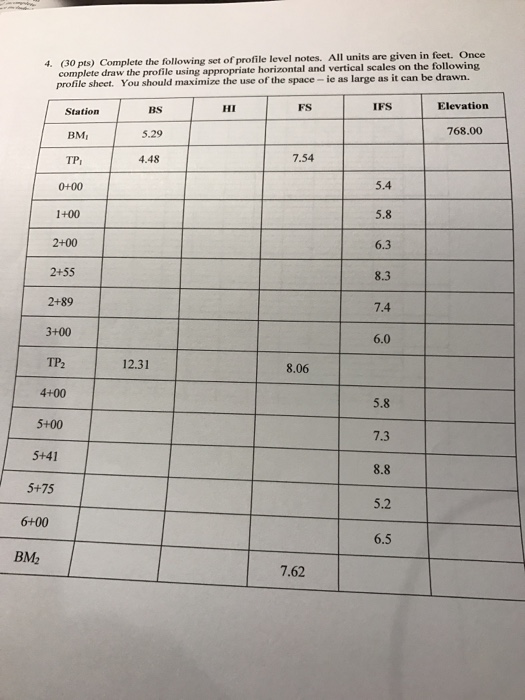 4. (30 pts) Complete the following set of profile level notes. All units are given in feet. Once complete draw the profile using appropriate horizontal and vertical scales on the following profile sheet. You should maximize the use of the space – ie as large as it can be drawn.

| Station | BS | HI | FS | IFS | Elevation |
|---|---|---|---|---|---|
| $BM_1$ | 5.29 | | | | 768.00 |
| $TP_1$ | 4.48 | | 7.54 | | |
| 0+00 | | | | 5.4 | |
| 1+00 | | | | 5.8 | |
| 2+00 | | | | 6.3 | |
| 2+55 | | | | 8.3 | |
| 2+89 | | | | 7.4 | |
| 3+00 | | | | 6.0 | |
| $TP_2$ | 12.31 | | 8.06 | | |
| 4+00 | | | | 5.8 | |
| 5+00 | | | | 7.3 | |
| 5+41 | | | | 8.8 | |
| 5+75 | | | | 5.2 | |
| 6+00 | | | | 6.5 | |
| $BM_2$ | | | 7.62 | | |